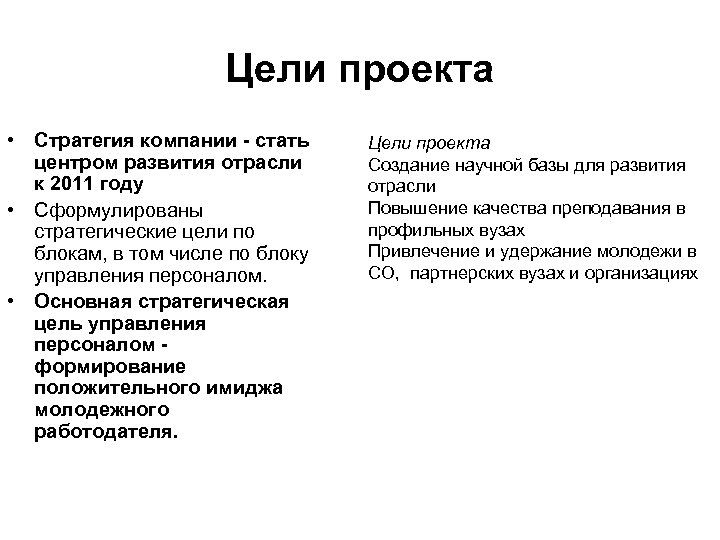 Цели проекта

• Стратегия компании - стать центром развития отрасли к 2011 году
• Сформулированы стратегические цели по блокам, в том числе по блоку управления персоналом.
• Основная стратегическая цель управления персоналом - формирование положительного имиджа молодежного работодателя.

Цели проекта
Создание научной базы для развития отрасли
Повышение качества преподавания в профильных вузах
Привлечение и удержание молодежи в СО, партнерских вузах и организациях